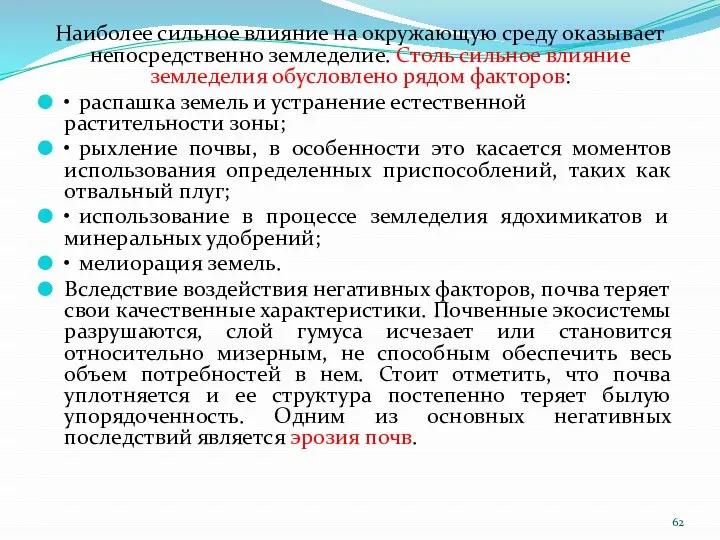 Наиболее сильное влияние на окружающую среду оказывает непосредственно земледелие. Столь сильное влияние земледелия обусловлено рядом факторов:

• распашка земель и устранение естественной растительности зоны;

• рыхление почвы, в особенности это касается моментов использования определенных приспособлений, таких как отвальный плуг;

• использование в процессе земледелия ядохимикатов и минеральных удобрений;

• мелиорация земель.

Вследствие воздействия негативных факторов, почва теряет свои качественные характеристики. Почвенные экосистемы разрушаются, слой гумуса исчезает или становится относительно мизерным, не способным обеспечить весь объем потребностей в нем. Стоит отметить, что почва уплотняется и ее структура постепенно теряет былую упорядоченность. Одним из основных негативных последствий является эрозия почв.

62